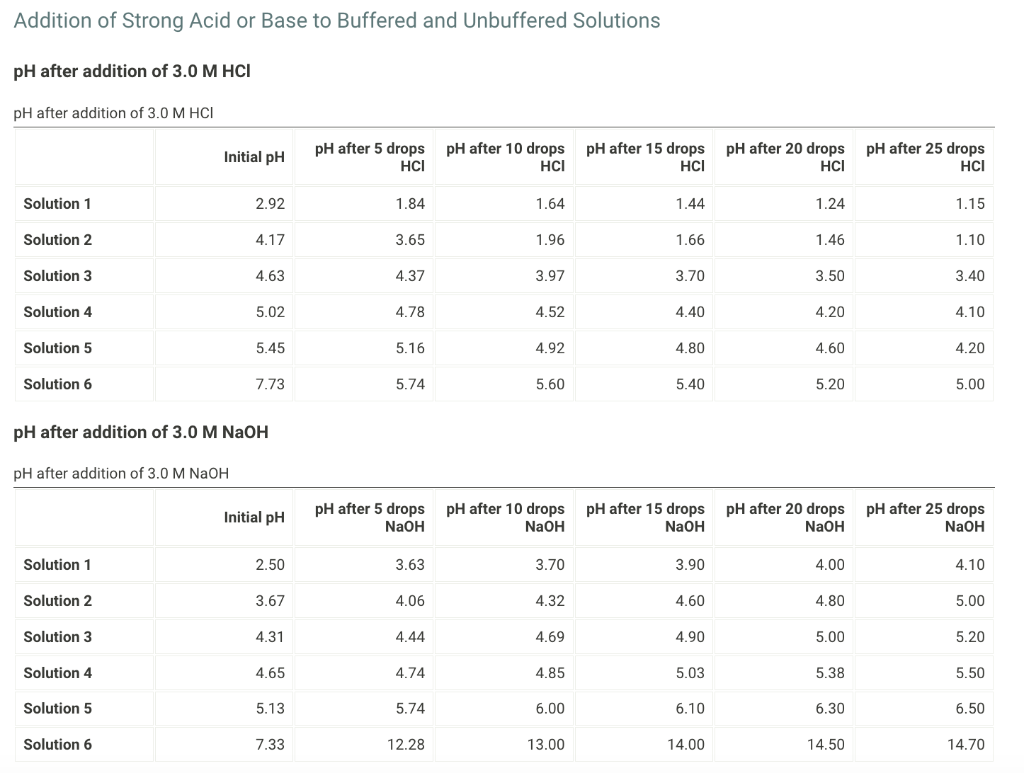 Addition of Strong Acid or Base to Buffered and Unbuffered Solutions

pH after addition of 3.0 M HCl

pH after addition of 3.0 M HCl

| | Initial pH | pH after 5 drops HCl | pH after 10 drops HCl | pH after 15 drops HCl | pH after 20 drops HCl | pH after 25 drops HCl |
|---|---|---|---|---|---|---|
| Solution 1 | 2.92 | 1.84 | 1.64 | 1.44 | 1.24 | 1.15 |
| Solution 2 | 4.17 | 3.65 | 1.96 | 1.66 | 1.46 | 1.10 |
| Solution 3 | 4.63 | 4.37 | 3.97 | 3.70 | 3.50 | 3.40 |
| Solution 4 | 5.02 | 4.78 | 4.52 | 4.40 | 4.20 | 4.10 |
| Solution 5 | 5.45 | 5.16 | 4.92 | 4.80 | 4.60 | 4.20 |
| Solution 6 | 7.73 | 5.74 | 5.60 | 5.40 | 5.20 | 5.00 |

pH after addition of 3.0 M NaOH

pH after addition of 3.0 M NaOH

| | Initial pH | pH after 5 drops NaOH | pH after 10 drops NaOH | pH after 15 drops NaOH | pH after 20 drops NaOH | pH after 25 drops NaOH |
|---|---|---|---|---|---|---|
| Solution 1 | 2.50 | 3.63 | 3.70 | 3.90 | 4.00 | 4.10 |
| Solution 2 | 3.67 | 4.06 | 4.32 | 4.60 | 4.80 | 5.00 |
| Solution 3 | 4.31 | 4.44 | 4.69 | 4.90 | 5.00 | 5.20 |
| Solution 4 | 4.65 | 4.74 | 4.85 | 5.03 | 5.38 | 5.50 |
| Solution 5 | 5.13 | 5.74 | 6.00 | 6.10 | 6.30 | 6.50 |
| Solution 6 | 7.33 | 12.28 | 13.00 | 14.00 | 14.50 | 14.70 |